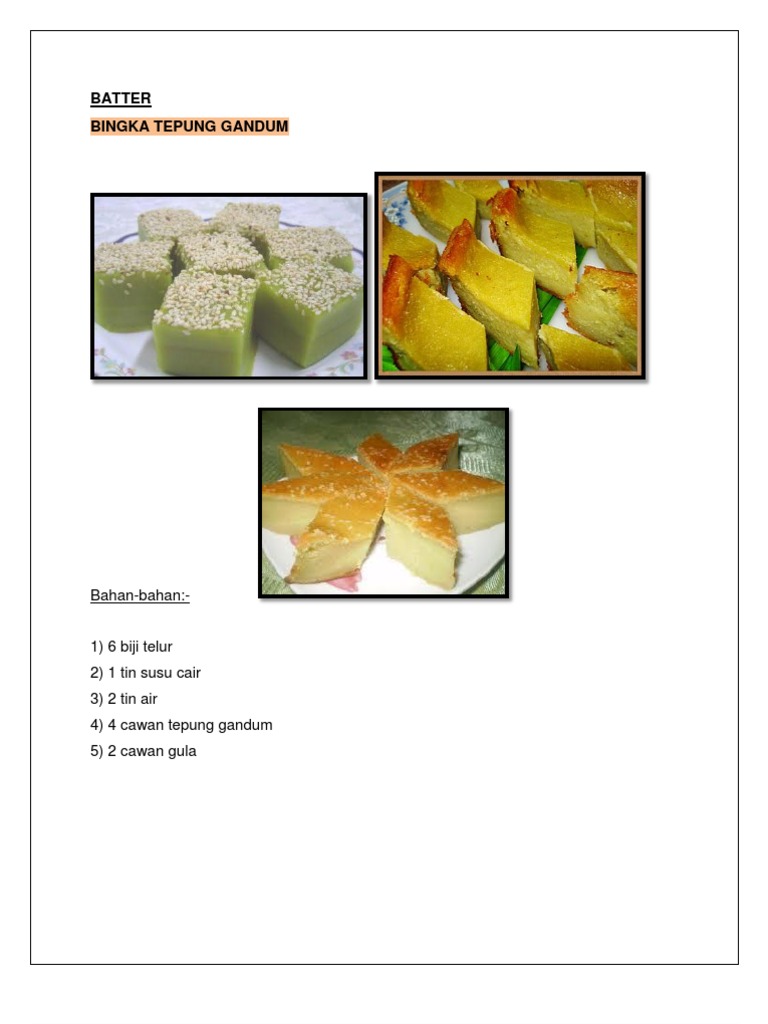 BATTER

BINGKA TEPUNG GANDUM

Bahan-bahan:-

1) 6 biji telur
2) 1 tin susu cair
3) 2 tin air
4) 4 cawan tepung gandum
5) 2 cawan gula